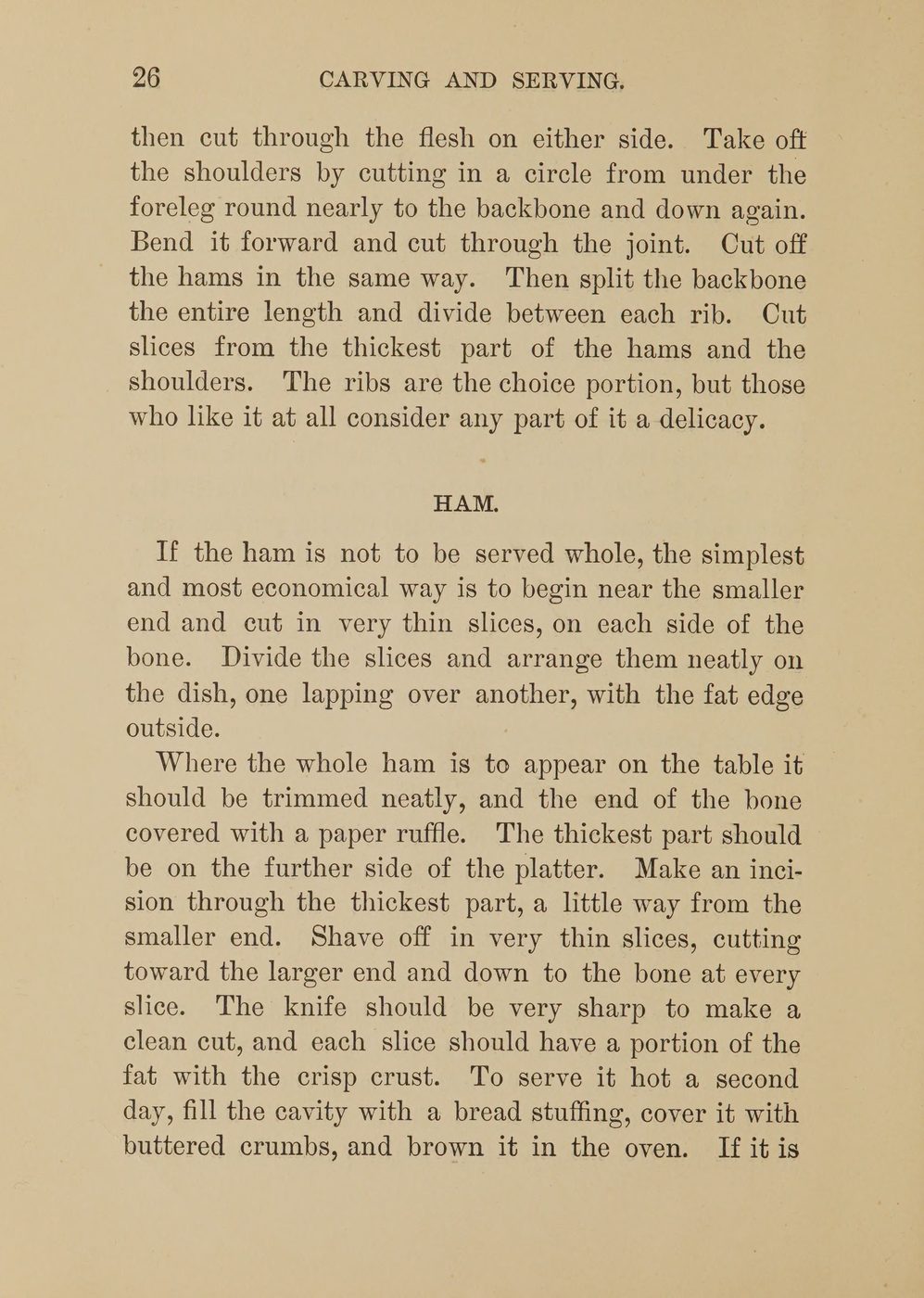 26 CARVING AND SERVING.

then cut through the flesh on either side. Take off the shoulders by cutting in a circle from under the foreleg round nearly to the backbone and down again. Bend it forward and cut through the joint. Cut off the hams in the same way. Then split the backbone the entire length and divide between each rib. Cut slices from the thickest part of the hams and the shoulders. The ribs are the choice portion, but those who like it at all consider any part of it a delicacy.

HAM.

If the ham is not to be served whole, the simplest and most economical way is to begin near the smaller end and cut in very thin slices, on each side of the bone. Divide the slices and arrange them neatly on the dish, one lapping over another, with the fat edge outside.

Where the whole ham is to appear on the table it should be trimmed neatly, and the end of the bone covered with a paper ruffle. The thickest part should be on the further side of the platter. Make an incision through the thickest part, a little way from the smaller end. Shave off in very thin slices, cutting toward the larger end and down to the bone at every slice. The knife should be very sharp to make a clean cut, and each slice should have a portion of the fat with the crisp crust. To serve it hot a second day, fill the cavity with a bread stuffing, cover it with buttered crumbs, and brown it in the oven. If it is